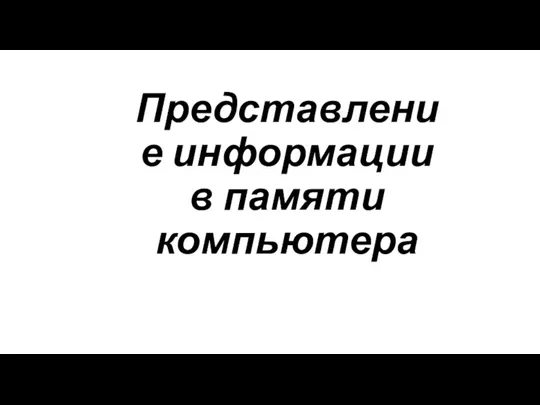 Представлени е информации в памяти компьютера